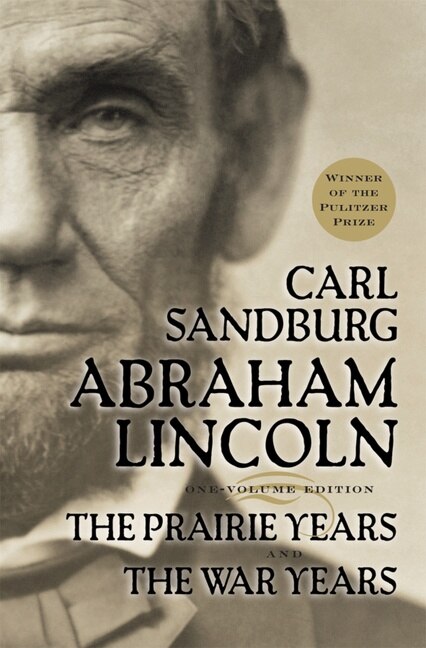 WINNER OF THE PULITZER PRIZE

CARL SANDBURG

ABRAHAM LINCOLN

ONE-VOLUME EDITION

THE PRAIRIE YEARS AND THE WAR YEARS